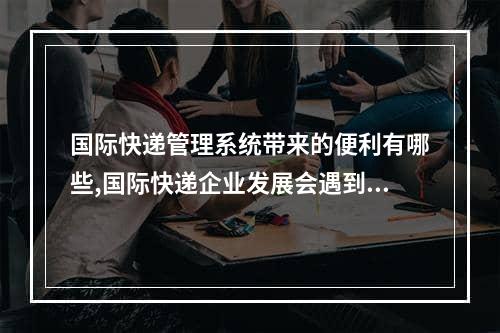 国际快递管理系统带来的便利有哪些,国际快递企业发展会遇到...